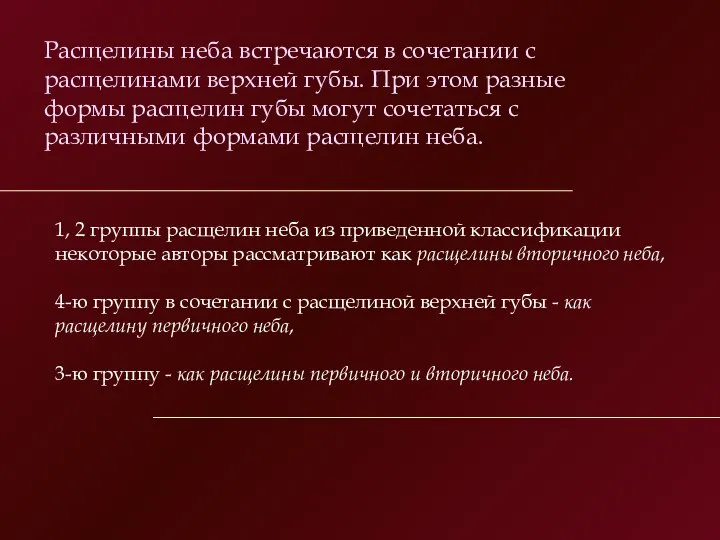 Расщелины неба встречаются в сочетании с расщелинами верхней губы. При этом разные формы расщелин губы могут сочетаться с различными формами расщелин неба.

1, 2 группы расщелин неба из приведенной классификации некоторые авторы рассматривают как расщелины вторичного неба,

4-ю группу в сочетании с расщелиной верхней губы - как расщелину первичного неба,

3-ю группу - как расщелины первичного и вторичного неба.